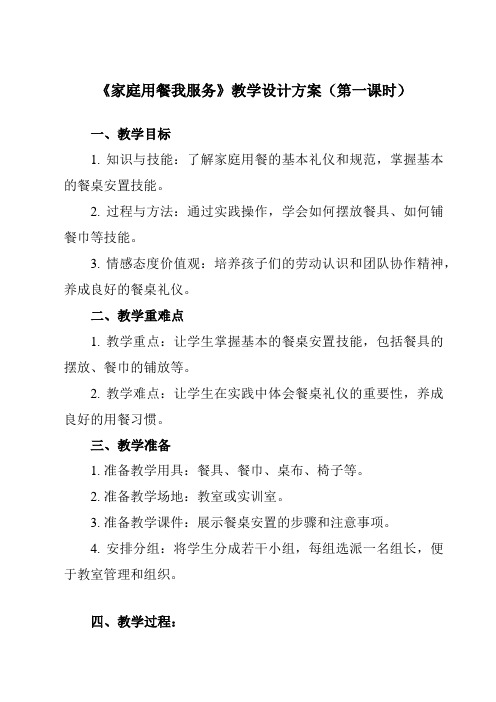 《家庭用餐我服务》教学设计方案（第一课时）

一、教学目标

1. 知识与技能：了解家庭用餐的基本礼仪和规范，掌握基本的餐桌安置技能。

2. 过程与方法：通过实践操作，学会如何摆放餐具、如何铺餐巾等技能。

3. 情感态度价值观：培养孩子们的劳动认识和团队协作精神，养成良好的餐桌礼仪。

二、教学重难点

1. 教学重点：让学生掌握基本的餐桌安置技能，包括餐具的摆放、餐巾的铺放等。

2. 教学难点：让学生在实践中体会餐桌礼仪的重要性，养成良好的用餐习惯。

三、教学准备

1. 准备教学用具：餐具、餐巾、桌布、椅子等。

2. 准备教学场地：教室或实训室。

3. 准备教学课件：展示餐桌安置的步骤和注意事项。

4. 安排分组：将学生分成若干小组，每组选派一名组长，便于教室管理和组织。

四、教学过程：